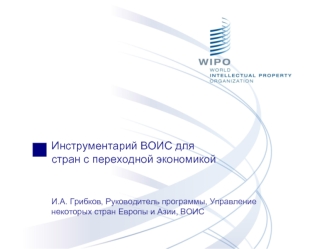 WIPO
WORLD
INTELLECTUAL PROPERTY
ORGANIZATION

Инструментарий ВОИС для стран с переходной экономикой

И.А. Грибков, Руководитель программы, Управление некоторых стран Европы и Азии, ВОИС